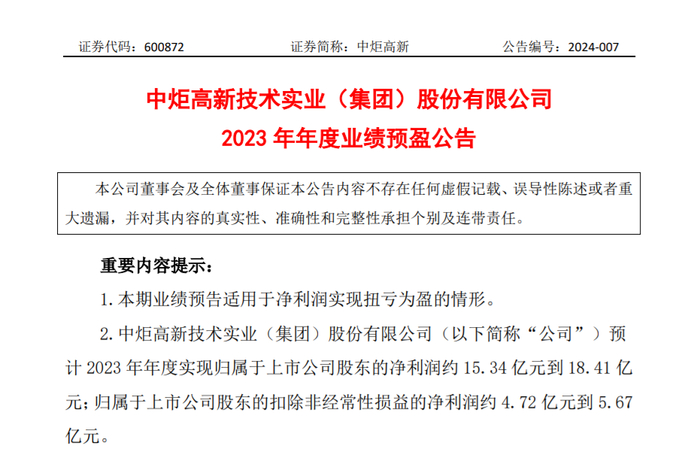 证券代码：600872　　　　证券简称：中炬高新　　　　公告编号：2024-007

中炬高新技术实业（集团）股份有限公司
2023 年年度业绩预盈公告

本公司董事会及全体董事保证本公告内容不存在任何虚假记载、误导性陈述或者重大遗漏，并对其内容的真实性、准确性和完整性承担个别及连带责任。

重要内容提示：

1. 本期业绩预告适用于净利润实现扭亏为盈的情形。

2. 中炬高新技术实业（集团）股份有限公司（以下简称“公司”）预计 2023 年年度实现归属于上市公司股东的净利润约 15.34 亿元到 18.41 亿元；归属于上市公司股东的扣除非经常性损益的净利润约 4.72 亿元到 5.67 亿元。